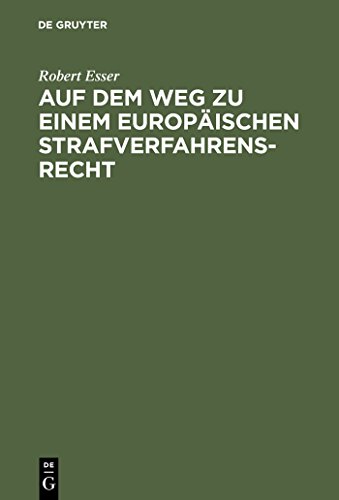 DE GRUYTER

Robert Esser

AUF DEM WEG ZU EINEM EUROPÄISCHEN STRAFVERFAHRENSRECHT

DE
G